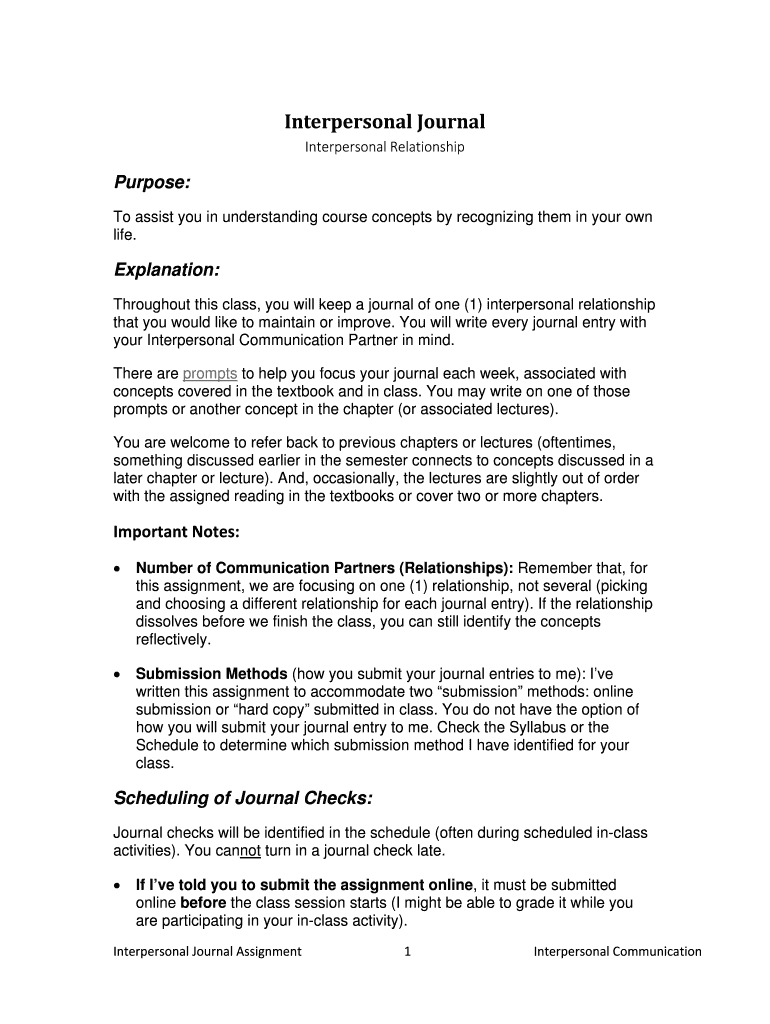 Interpersonal Journal

Interpersonal Relationship

Purpose:

To assist you in understanding course concepts by recognizing them in your own life.

Explanation:

Throughout this class, you will keep a journal of one (1) interpersonal relationship that you would like to maintain or improve. You will write every journal entry with your Interpersonal Communication Partner in mind.

There are prompts to help you focus your journal each week, associated with concepts covered in the textbook and in class. You may write on one of those prompts or another concept in the chapter (or associated lectures).

You are welcome to refer back to previous chapters or lectures (oftentimes, something discussed earlier in the semester connects to concepts discussed in a later chapter or lecture). And, occasionally, the lectures are slightly out of order with the assigned reading in the textbooks or cover two or more chapters.

Important Notes:

• Number of Communication Partners (Relationships): Remember that, for this assignment, we are focusing on one (1) relationship, not several (picking and choosing a different relationship for each journal entry). If the relationship dissolves before we finish the class, you can still identify the concepts reflectively.

• Submission Methods (how you submit your journal entries to me): I've written this assignment to accommodate two "submission" methods: online submission or "hard copy" submitted in class. You do not have the option of how you will submit your journal entry to me. Check the Syllabus or the Schedule to determine which submission method I have identified for your class.

Scheduling of Journal Checks:

Journal checks will be identified in the schedule (often during scheduled in-class activities). You cannot turn in a journal check late.

• If I've told you to submit the assignment online, it must be submitted online before the class session starts (I might be able to grade it while you are participating in your in-class activity).

Interpersonal Journal Assignment 1 Interpersonal Communication